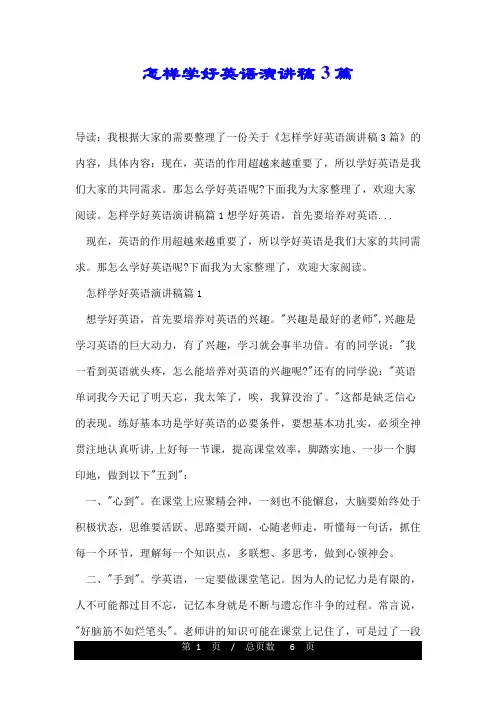 怎样学好英语演讲稿3篇

导读：我根据大家的需要整理了一份关于《怎样学好英语演讲稿3篇》的内容，具体内容：现在，英语的作用超越来越重要了，所以学好英语是我们大家的共同需求。那怎么学好英语呢?下面我为大家整理了，欢迎大家阅读。怎样学好英语演讲稿篇1想学好英语，首先要培养对英语...

现在，英语的作用超越来越重要了，所以学好英语是我们大家的共同需求。那怎么学好英语呢?下面我为大家整理了，欢迎大家阅读。

怎样学好英语演讲稿篇1

想学好英语，首先要培养对英语的兴趣。"兴趣是最好的老师"，兴趣是学习英语的巨大动力，有了兴趣，学习就会事半功倍。有的同学说："我一看到英语就头疼，怎么能培养对英语的兴趣呢?"还有的同学说："英语单词我今天记了明天忘，我太笨了，唉，我算没治了。"这都是缺乏信心的表现。练好基本功是学好英语的必要条件，要想基本功扎实，必须全神贯注地认真听讲，上好每一节课，提高课堂效率，脚踏实地、一步一个脚印地，做到以下"五到"：

一、"心到"。在课堂上应聚精会神，一刻也不能懈怠，大脑要始终处于积极状态，思维要活跃、思路要开阔，心随老师走，听懂每一句话，抓住每一个环节，理解每一个知识点，多联想、多思考，做到心领神会。

二、"手到"。学英语，一定要做课堂笔记。因为人的记忆力是有限的，人不可能都过目不忘，记忆本身就是不断与遗忘作斗争的过程。常言说，"好脑筋不如烂笔头"。老师讲的知识可能在课堂上记住了，可是过了一段

第 1 页 / 总页数 6 页